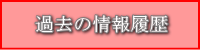 過去の情報履歴